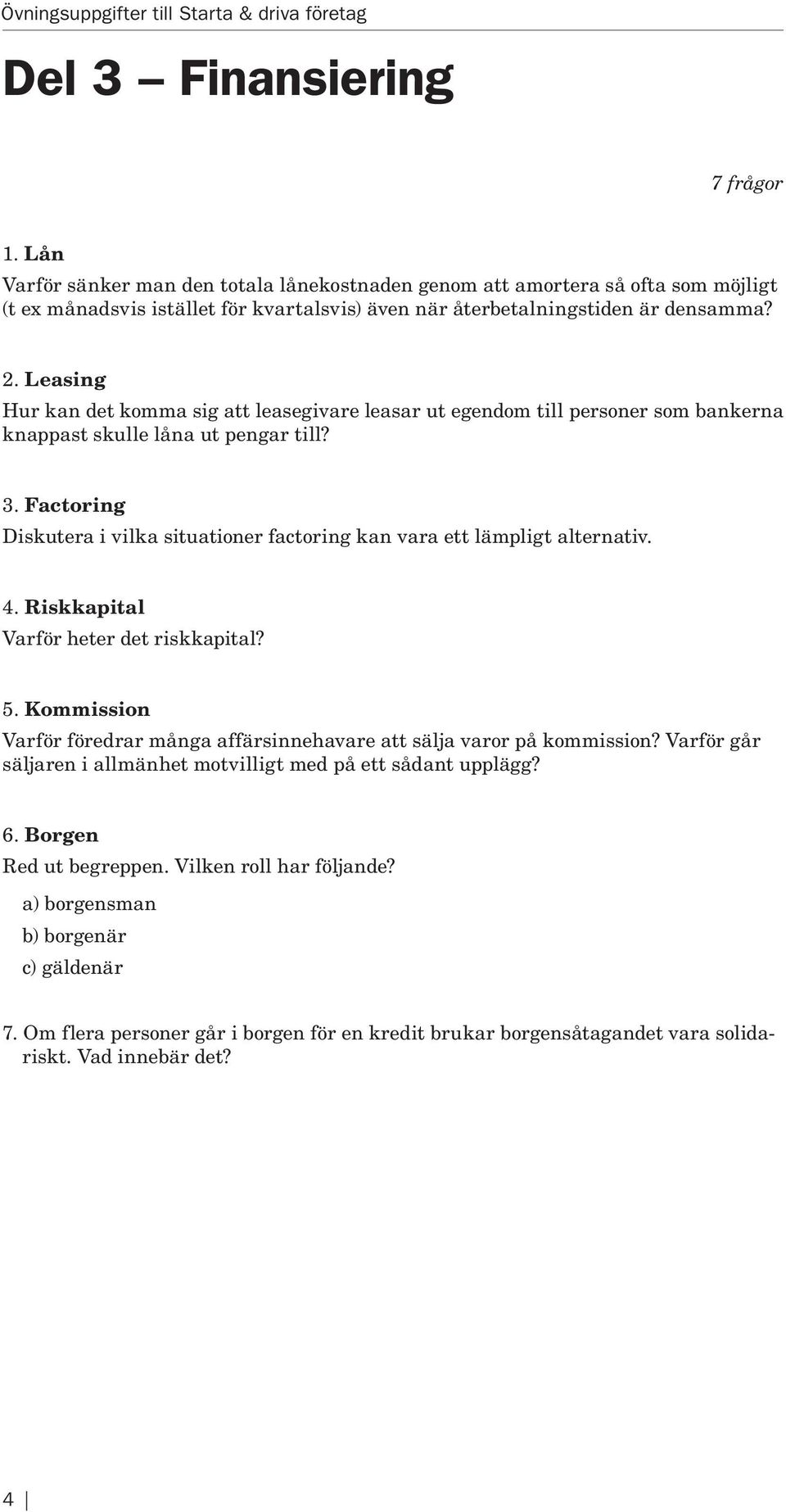 Övningsuppgifter till Starta & driva företag

Del 3 — Finansiering

7 frågor

1. Lån
Varför sänker man den totala lånekostnaden genom att amortera så ofta som möjligt (t ex månadsvis istället för kvartalsvis) även när återbetalningstiden är densamma?

2. Leasing
Hur kan det komma sig att leasegivare leasar ut egendom till personer som bankerna knappast skulle låna ut pengar till?

3. Factoring
Diskutera i vilka situationer factoring kan vara ett lämpligt alternativ.

4. Riskkapital
Varför heter det riskkapital?

5. Kommission
Varför föredrar många affärsinnehavare att sälja varor på kommission? Varför går säljaren i allmänhet motvilligt med på ett sådant upplägg?

6. Borgen
Red ut begreppen. Vilken roll har följande?
a) borgensman
b) borgenär
c) gäldenär

7. Om flera personer går i borgen för en kredit brukar borgensåtagandet vara solidariskt. Vad innebär det?

4